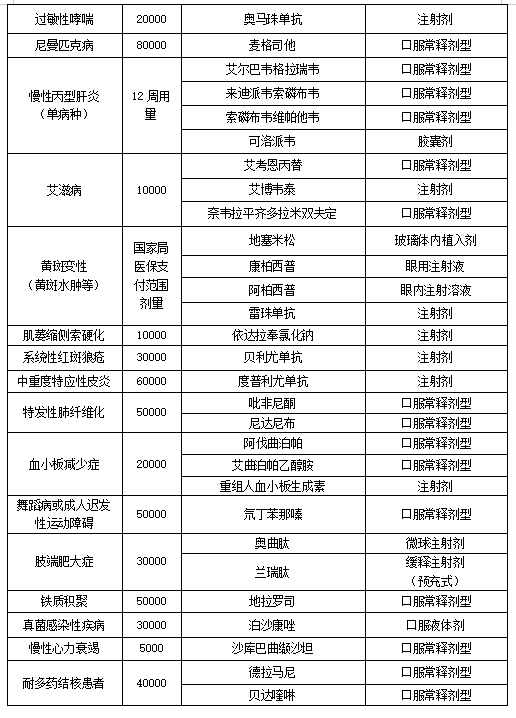 | 过敏性哮喘 | 20000 | 奥马珠单抗 | 注射剂 |
|---|---|---|---|
| 尼曼匹克病 | 80000 | 麦格司他 | 口服常释剂型 |
| 慢性丙型肝炎（单病种） | 12 周用量 | 艾尔巴韦格拉瑞韦 | 口服常释剂型 |
| | | 来迪派韦索磷布韦 | 口服常释剂型 |
| | | 索磷布韦维帕他韦 | 口服常释剂型 |
| | | 可洛派韦 | 胶囊剂 |
| 艾滋病 | 10000 | 艾考恩丙替 | 口服常释剂型 |
| | | 艾博韦泰 | 注射剂 |
| | | 奈韦拉平齐多拉米双夫定 | 口服常释剂型 |
| 黄斑变性（黄斑水肿等） | 国家局医保支付范围剂量 | 地塞米松 | 玻璃体内植入剂 |
| | | 康柏西普 | 眼用注射液 |
| | | 阿柏西普 | 眼内注射溶液 |
| | | 雷珠单抗 | 注射剂 |
| 肌萎缩侧索硬化 | 10000 | 依达拉奉氯化钠 | 注射剂 |
| 系统性红斑狼疮 | 30000 | 贝利尤单抗 | 注射剂 |
| 中重度特应性皮炎 | 60000 | 度普利尤单抗 | 注射剂 |
| 特发性肺纤维化 | 50000 | 吡非尼酮 | 口服常释剂型 |
| | | 尼达尼布 | 口服常释剂型 |
| 血小板减少症 | 20000 | 阿伐曲泊帕 | 口服常释剂型 |
| | | 艾曲泊帕乙醇胺 | 口服常释剂型 |
| | | 重组人血小板生成素 | 注射剂 |
| 舞蹈病或成人迟发性运动障碍 | 50000 | 氘丁苯那嗪 | 口服常释剂型 |
| 肢端肥大症 | 30000 | 奥曲肽 | 微球注射剂 |
| | | 兰瑞肽 | 缓释注射剂（预充式） |
| 铁质积聚 | 50000 | 地拉罗司 | 口服常释剂型 |
| 真菌感染性疾病 | 30000 | 泊沙康唑 | 口服液体剂 |
| 慢性心力衰竭 | 5000 | 沙库巴曲缬沙坦 | 口服常释剂型 |
| 耐多药结核患者 | 40000 | 德拉马尼 | 口服常释剂型 |
| | | 贝达喹啉 | 口服常释剂型 |